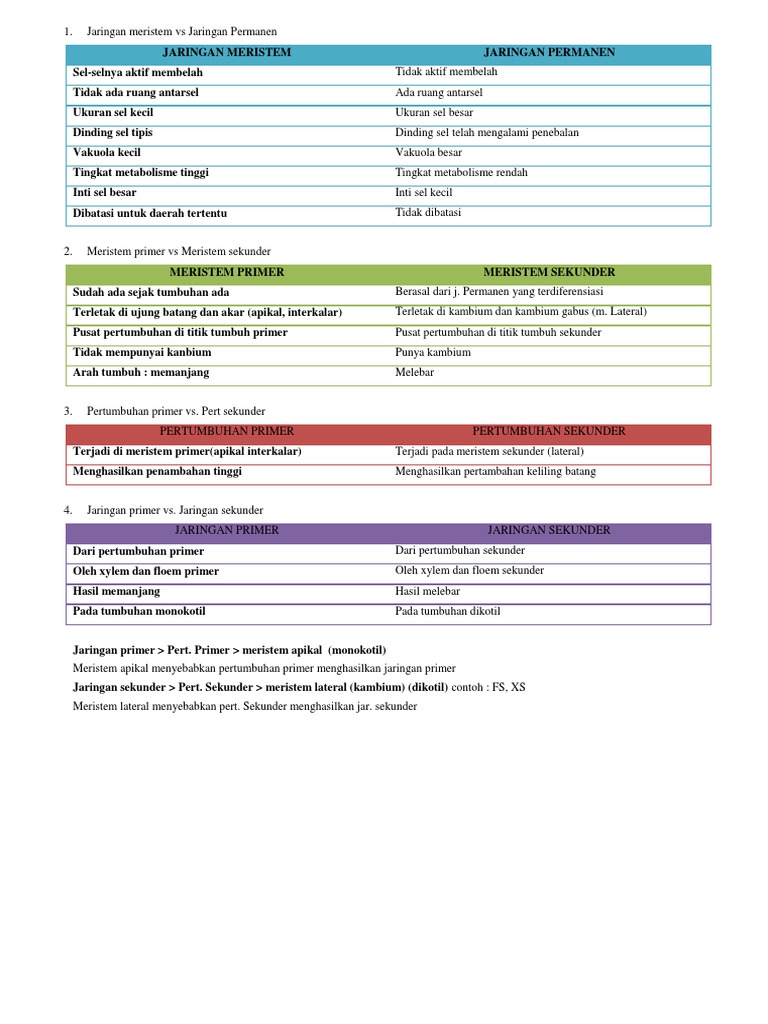 1. Jaringan meristem vs Jaringan Permanen

| JARINGAN MERISTEM | JARINGAN PERMANEN |
|---|---|
| Sel-selnya aktif membelah | Tidak aktif membelah |
| Tidak ada ruang antarsel | Ada ruang antarsel |
| Ukuran sel kecil | Ukuran sel besar |
| Dinding sel tipis | Dinding sel telah mengalami penebalan |
| Vakuola kecil | Vakuola besar |
| Tingkat metabolisme tinggi | Tingkat metabolisme rendah |
| Inti sel besar | Inti sel kecil |
| Dibatasi untuk daerah tertentu | Tidak dibatasi |

2. Meristem primer vs Meristem sekunder

| MERISTEM PRIMER | MERISTEM SEKUNDER |
|---|---|
| Sudah ada sejak tumbuhan ada | Berasal dari j. Permanen yang terdiferensiasi |
| Terletak di ujung batang dan akar (apikal, interkalar) | Terletak di kambium dan kambium gabus (m. Lateral) |
| Pusat pertumbuhan di titik tumbuh primer | Pusat pertumbuhan di titik tumbuh sekunder |
| Tidak mempunyai kanbium | Punya kambium |
| Arah tumbuh : memanjang | Melebar |

3. Pertumbuhan primer vs. Pert sekunder

| PERTUMBUHAN PRIMER | PERTUMBUHAN SEKUNDER |
|---|---|
| Terjadi di meristem primer(apikal interkalar) | Terjadi pada meristem sekunder (lateral) |
| Menghasilkan penambahan tinggi | Menghasilkan pertambahan keliling batang |

4. Jaringan primer vs. Jaringan sekunder

| JARINGAN PRIMER | JARINGAN SEKUNDER |
|---|---|
| Dari pertumbuhan primer | Dari pertumbuhan sekunder |
| Oleh xylem dan floem primer | Oleh xylem dan floem sekunder |
| Hasil memanjang | Hasil melebar |
| Pada tumbuhan monokotil | Pada tumbuhan dikotil |

Jaringan primer > Pert. Primer > meristem apikal (monokotil)
Meristem apikal menyebabkan pertumbuhan primer menghasilkan jaringan primer
Jaringan sekunder > Pert. Sekunder > meristem lateral (kambium) (dikotil) contoh : FS, XS
Meristem lateral menyebabkan pert. Sekunder menghasilkan jar. sekunder